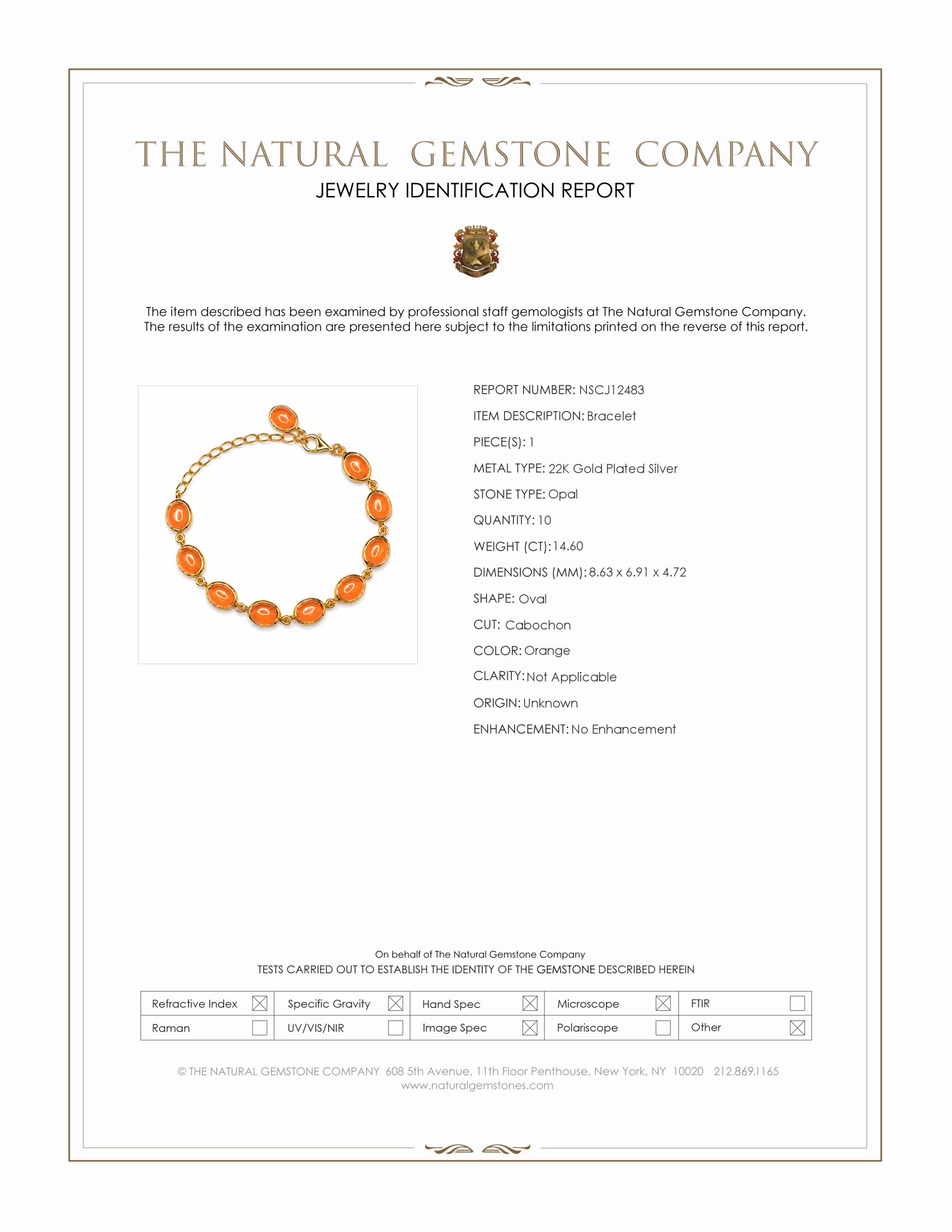 THE NATURAL GEMSTONE COMPANY

JEWELRY IDENTIFICATION REPORT

The item described has been examined by professional staff gemologists at The Natural Gemstone Company. The results of the examination are presented here subject to the limitations printed on the reverse of this report.

REPORT NUMBER: NSCJ12483

ITEM DESCRIPTION: Bracelet

PIECE(S): 1

METAL TYPE: 22K Gold Plated Silver

STONE TYPE: Opal

QUANTITY: 10

WEIGHT (CT): 14.60

DIMENSIONS (MM): 8.63 x 6.91 x 4.72

SHAPE: Oval

CUT: Cabochon

COLOR: Orange

CLARITY: Not Applicable

ORIGIN: Unknown

ENHANCEMENT: No Enhancement

On behalf of The Natural Gemstone Company

TESTS CARRIED OUT TO ESTABLISH THE IDENTITY OF THE GEMSTONE DESCRIBED HEREIN

| Refractive Index ☒ | Specific Gravity ☒ | Hand Spec ☒ | Microscope ☒ | FTIR ☐ |
|---|---|---|---|---|
| Raman ☐ | UV/VIS/NIR ☐ | Image Spec ☒ | Polariscope ☐ | Other ☒ |

© THE NATURAL GEMSTONE COMPANY 608 5th Avenue, 11th Floor Penthouse, New York, NY 10020 212.869.1165
www.naturalgemstones.com